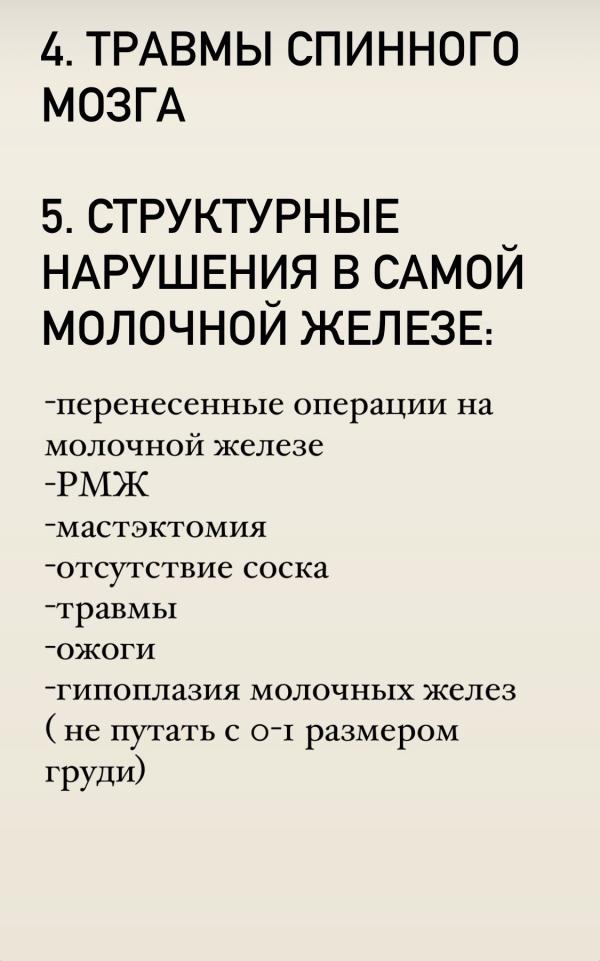 4. ТРАВМЫ СПИННОГО МОЗГА

5. СТРУКТУРНЫЕ НАРУШЕНИЯ В САМОЙ МОЛОЧНОЙ ЖЕЛЕЗЕ:

-перенесенные операции на молочной железе
-РМЖ
-мастэктомия
-отсутствие соска
-травмы
-ожоги
-гипоплазия молочных желез ( не путать с 0-1 размером груди)